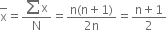 $\overline{x} = \frac{\sum x}{N} = \frac{n(n+1)}{2n} = \frac{n+1}{2}$